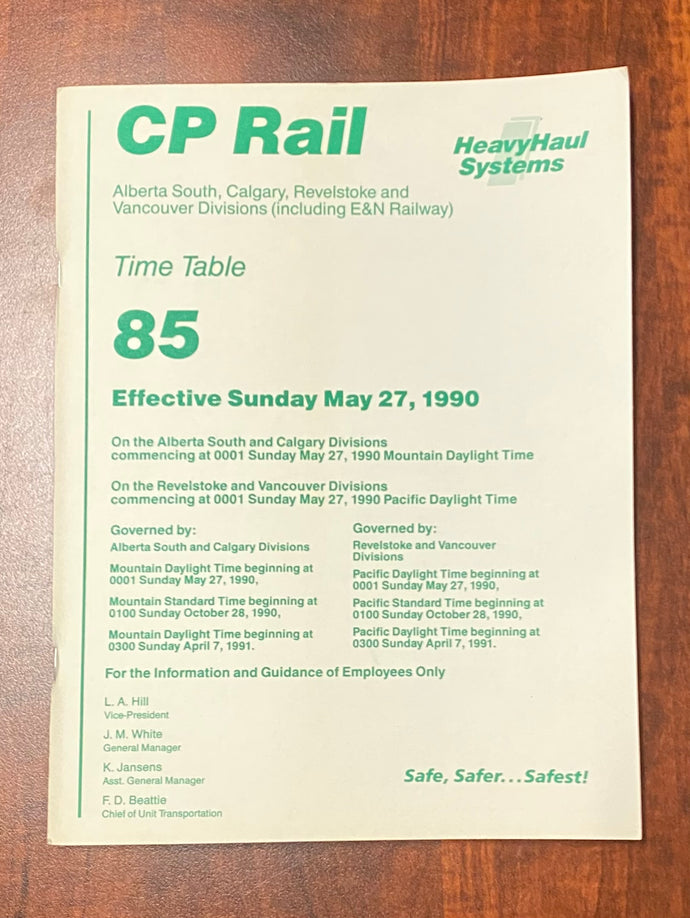 CP Rail

HeavyHaul Systems

Alberta South, Calgary, Revelstoke and Vancouver Divisions (including E&N Railway)

Time Table

85

Effective Sunday May 27, 1990

On the Alberta South and Calgary Divisions commencing at 0001 Sunday May 27, 1990 Mountain Daylight Time

On the Revelstoke and Vancouver Divisions commencing at 0001 Sunday May 27, 1990 Pacific Daylight Time

Governed by:
Alberta South and Calgary Divisions

Mountain Daylight Time beginning at 0001 Sunday May 27, 1990,

Mountain Standard Time beginning at 0100 Sunday October 28, 1990,

Mountain Daylight Time beginning at 0300 Sunday April 7, 1991.

Governed by:
Revelstoke and Vancouver Divisions

Pacific Daylight Time beginning at 0001 Sunday May 27, 1990,

Pacific Standard Time beginning at 0100 Sunday October 28, 1990,

Pacific Daylight Time beginning at 0300 Sunday April 7, 1991.

For the Information and Guidance of Employees Only

L. A. Hill
Vice-President

J. M. White
General Manager

K. Jansens
Asst. General Manager

F. D. Beattie
Chief of Unit Transportation

Safe, Safer...Safest!